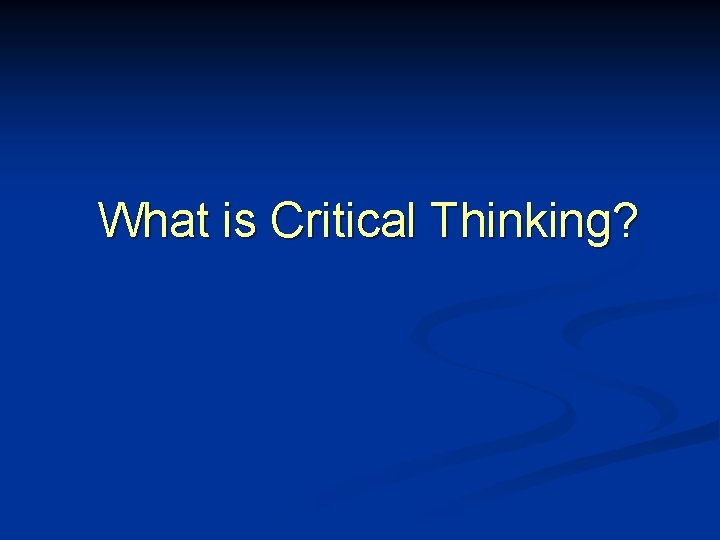 What is Critical Thinking?